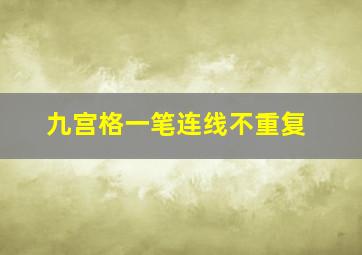 九宫格一笔连线不重复